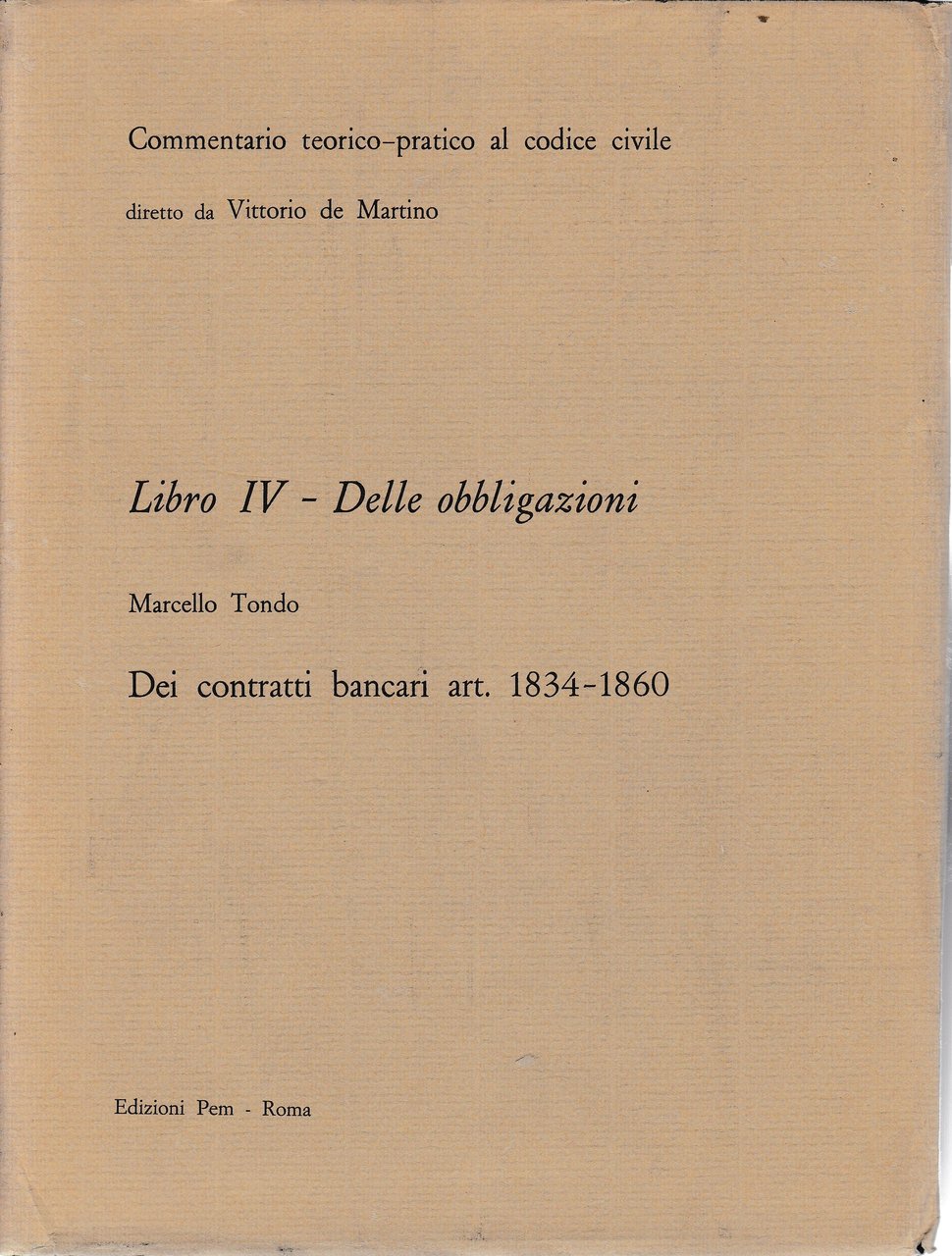 Commentario teorico-pratico al codice civile

diretto da Vittorio de Martino

Libro IV - Delle obbligazioni

Marcello Tondo

Dei contratti bancari art. 1834-1860

Edizioni Pem - Roma